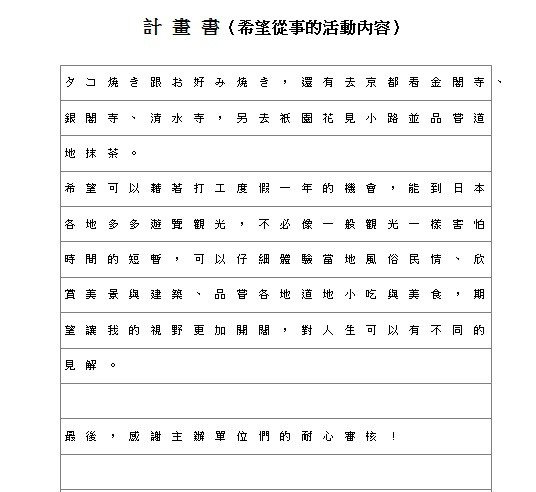 計 畫 書（希望從事的活動內容）

タコ焼き跟お好み焼き，還有去京都看金閣寺、銀閣寺、清水寺，另去祇園花見小路並品嘗道地抹茶。

希望可以藉著打工度假一年的機會，能到日本各地多多遊覽觀光，不必像一般觀光一樣害怕時間的短暫，可以仔細體驗當地風俗民情、欣賞美景與建築、品嘗各地道地小吃與美食，期望讓我的視野更加開闊，對人生可以有不同的見解。

最後，感謝主辦單位們的耐心審核！